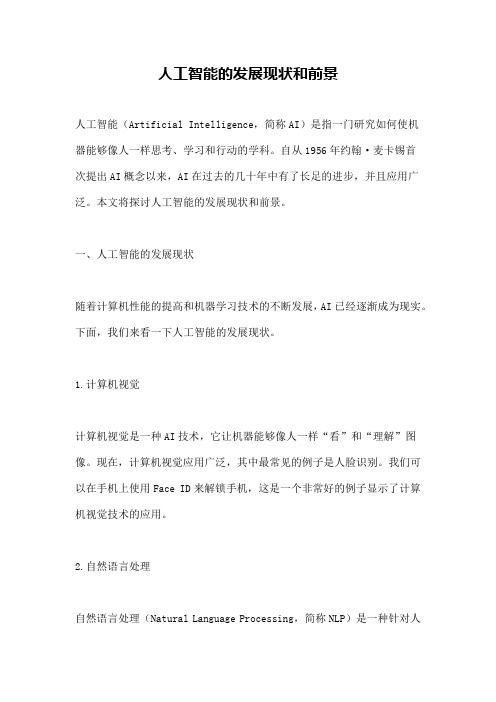 人工智能的发展现状和前景

人工智能（Artificial Intelligence，简称AI）是指一门研究如何使机器能够像人一样思考、学习和行动的学科。自从1956年约翰·麦卡锡首次提出AI概念以来，AI在过去的几十年中有了长足的进步，并且应用广泛。本文将探讨人工智能的发展现状和前景。

一、人工智能的发展现状

随着计算机性能的提高和机器学习技术的不断发展，AI已经逐渐成为现实。下面，我们来看一下人工智能的发展现状。

1.计算机视觉

计算机视觉是一种AI技术，它让机器能够像人一样“看”和“理解”图像。现在，计算机视觉应用广泛，其中最常见的例子是人脸识别。我们可以在手机上使用Face ID来解锁手机，这是一个非常好的例子显示了计算机视觉技术的应用。

2.自然语言处理

自然语言处理（Natural Language Processing，简称NLP）是一种针对人